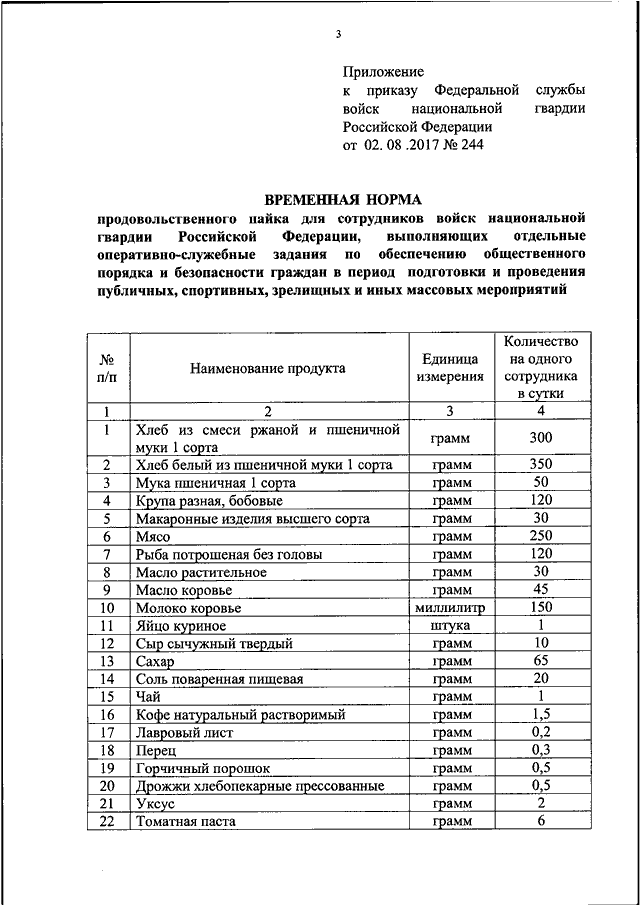 3

Приложение
к приказу Федеральной службы войск национальной гвардии Российской Федерации
от 02. 08 .2017 № 244

ВРЕМЕННАЯ НОРМА
продовольственного пайка для сотрудников войск национальной гвардии Российской Федерации, выполняющих отдельные оперативно-служебные задания по обеспечению общественного порядка и безопасности граждан в период подготовки и проведения публичных, спортивных, зрелищных и иных массовых мероприятий

| № п/п | Наименование продукта | Единица измерения | Количество на одного сотрудника в сутки |
|---|---|---|---|
| 1 | 2 | 3 | 4 |
| 1 | Хлеб из смеси ржаной и пшеничной муки 1 сорта | грамм | 300 |
| 2 | Хлеб белый из пшеничной муки 1 сорта | грамм | 350 |
| 3 | Мука пшеничная 1 сорта | грамм | 50 |
| 4 | Крупа разная, бобовые | грамм | 120 |
| 5 | Макаронные изделия высшего сорта | грамм | 30 |
| 6 | Мясо | грамм | 250 |
| 7 | Рыба потрошеная без головы | грамм | 120 |
| 8 | Масло растительное | грамм | 30 |
| 9 | Масло коровье | грамм | 45 |
| 10 | Молоко коровье | миллилитр | 150 |
| 11 | Яйцо куриное | штука | 1 |
| 12 | Сыр сычужный твердый | грамм | 10 |
| 13 | Сахар | грамм | 65 |
| 14 | Соль поваренная пищевая | грамм | 20 |
| 15 | Чай | грамм | 1 |
| 16 | Кофе натуральный растворимый | грамм | 1,5 |
| 17 | Лавровый лист | грамм | 0,2 |
| 18 | Перец | грамм | 0,3 |
| 19 | Горчичный порошок | грамм | 0,5 |
| 20 | Дрожжи хлебопекарные прессованные | грамм | 0,5 |
| 21 | Уксус | грамм | 2 |
| 22 | Томатная паста | грамм | 6 |